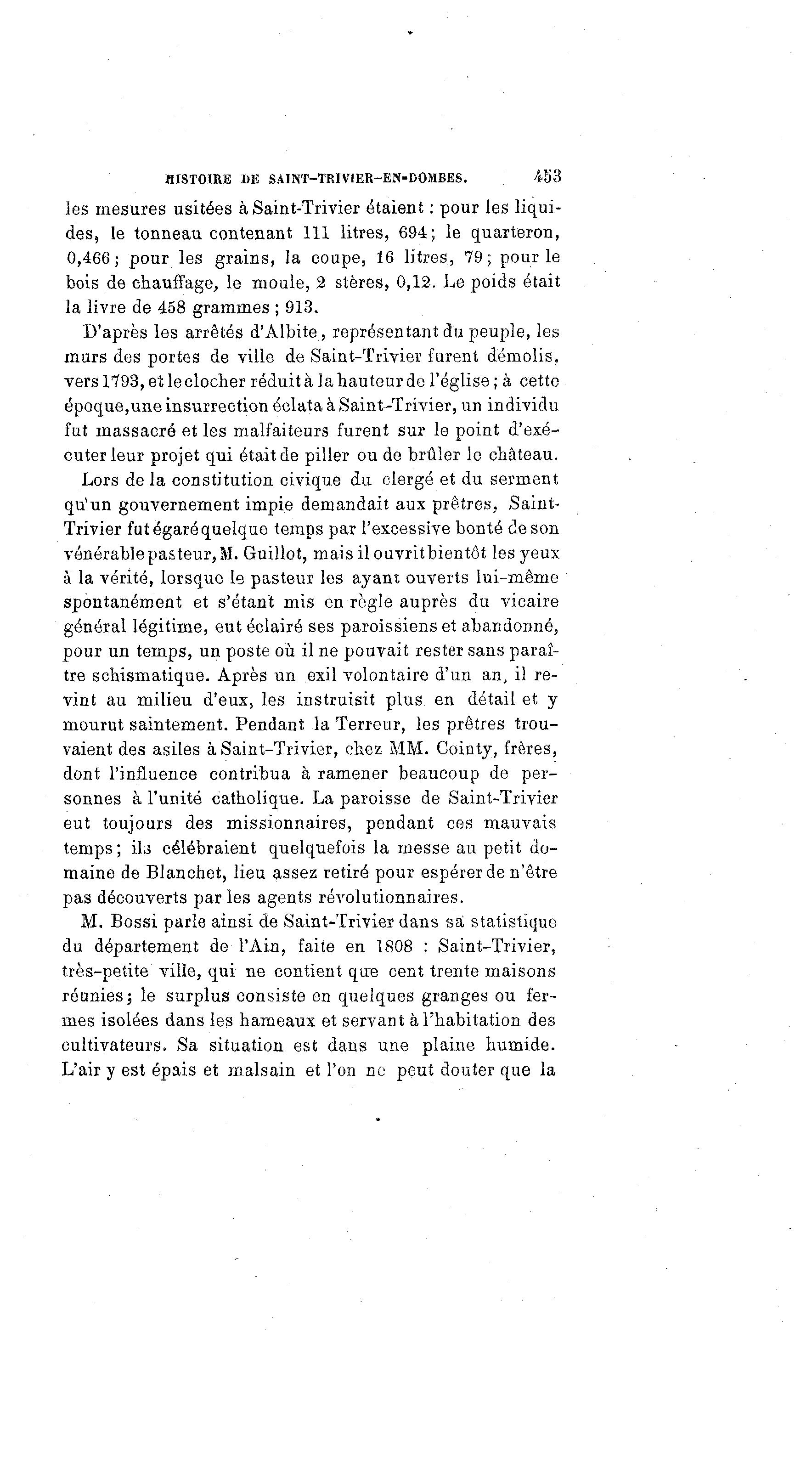 HISTOIRE DE SAINT-TRIVIER-EN-DOMBES. 453

les mesures usitées à Saint-Trivier étaient : pour les liquides, le tonneau contenant 111 litres, 694; le quarteron, 0,466; pour les grains, la coupe, 16 litres, 79; pour le bois de chauffage, le moule, 2 stères, 0,12. Le poids était la livre de 458 grammes ; 913.

D'après les arrêtés d'Albite, représentant du peuple, les murs des portes de ville de Saint-Trivier furent démolis, vers 1793, et le clocher réduit à la hauteur de l'église ; à cette époque, une insurrection éclata à Saint-Trivier, un individu fut massacré et les malfaiteurs furent sur le point d'exécuter leur projet qui était de piller ou de brûler le château.

Lors de la constitution civique du clergé et du serment qu'un gouvernement impie demandait aux prêtres, Saint-Trivier fut égaré quelque temps par l'excessive bonté de son vénérable pasteur, M. Guillot, mais il ouvrit bientôt les yeux à la vérité, lorsque le pasteur les ayant ouverts lui-même spontanément et s'étant mis en règle auprès du vicaire général légitime, eut éclairé ses paroissiens et abandonné, pour un temps, un poste où il ne pouvait rester sans paraître schismatique. Après un exil volontaire d'un an, il revint au milieu d'eux, les instruisit plus en détail et y mourut saintement. Pendant la Terreur, les prêtres trouvaient des asiles à Saint-Trivier, chez MM. Cointy, frères, dont l'influence contribua à ramener beaucoup de personnes à l'unité catholique. La paroisse de Saint-Trivier eut toujours des missionnaires, pendant ces mauvais temps; ils célébraient quelquefois la messe au petit domaine de Blanchet, lieu assez retiré pour espérer de n'être pas découverts par les agents révolutionnaires.

M. Bossi parle ainsi de Saint-Trivier dans sa statistique du département de l'Ain, faite en 1808 : Saint-Trivier, très-petite ville, qui ne contient que cent trente maisons réunies; le surplus consiste en quelques granges ou fermes isolées dans les hameaux et servant à l'habitation des cultivateurs. Sa situation est dans une plaine humide. L'air y est épais et malsain et l'on ne peut douter que la